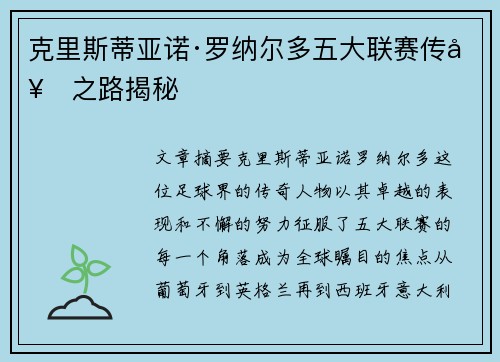 克里斯蒂亚诺·罗纳尔多五大联赛传å¥ 之路揭秘

文章摘要克里斯蒂亚诺罗纳尔多这位足球界的传奇人物以其卓越的表现和不懈的努力征服了五大联赛的每一个角落成为全球瞩目的焦点从葡萄牙到英格兰再到西班牙意大利